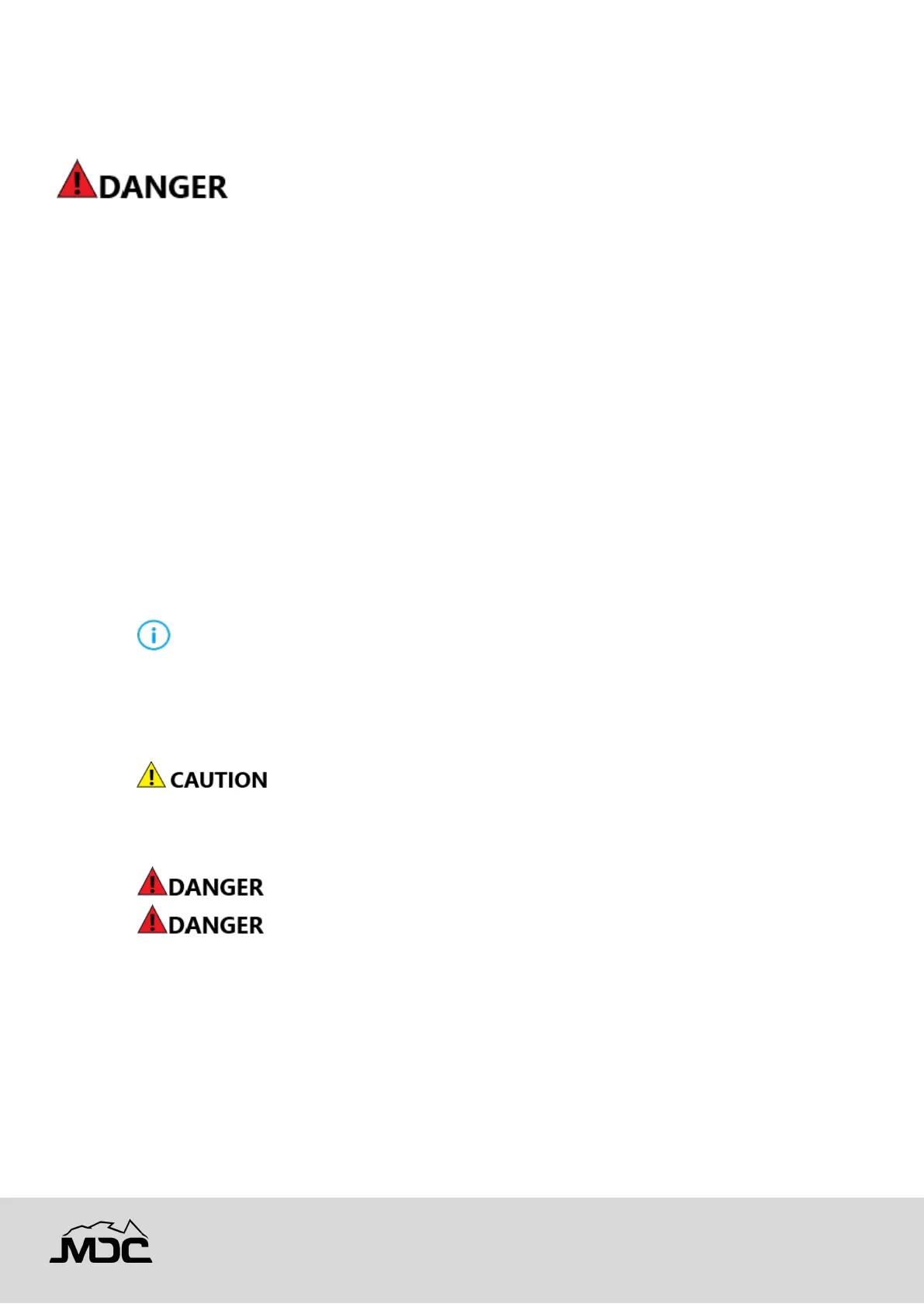 DANGER

CAUTION

DANGER
DANGER

MDC